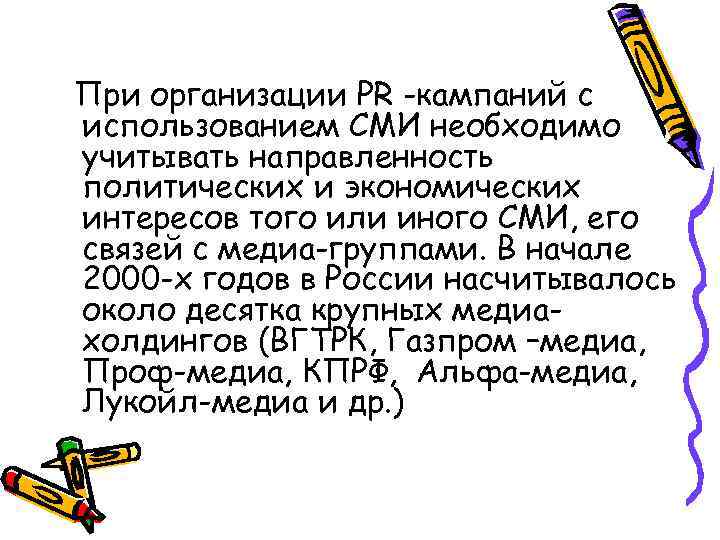 При организации PR -кампаний с использованием СМИ необходимо учитывать направленность политических и экономических интересов того или иного СМИ, его связей с медиа-группами. В начале 2000-х годов в России насчитывалось около десятка крупных медиа-холдингов (ВГТРК, Газпром –медиа, Проф-медиа, КПРФ, Альфа-медиа, Лукойл-медиа и др.)